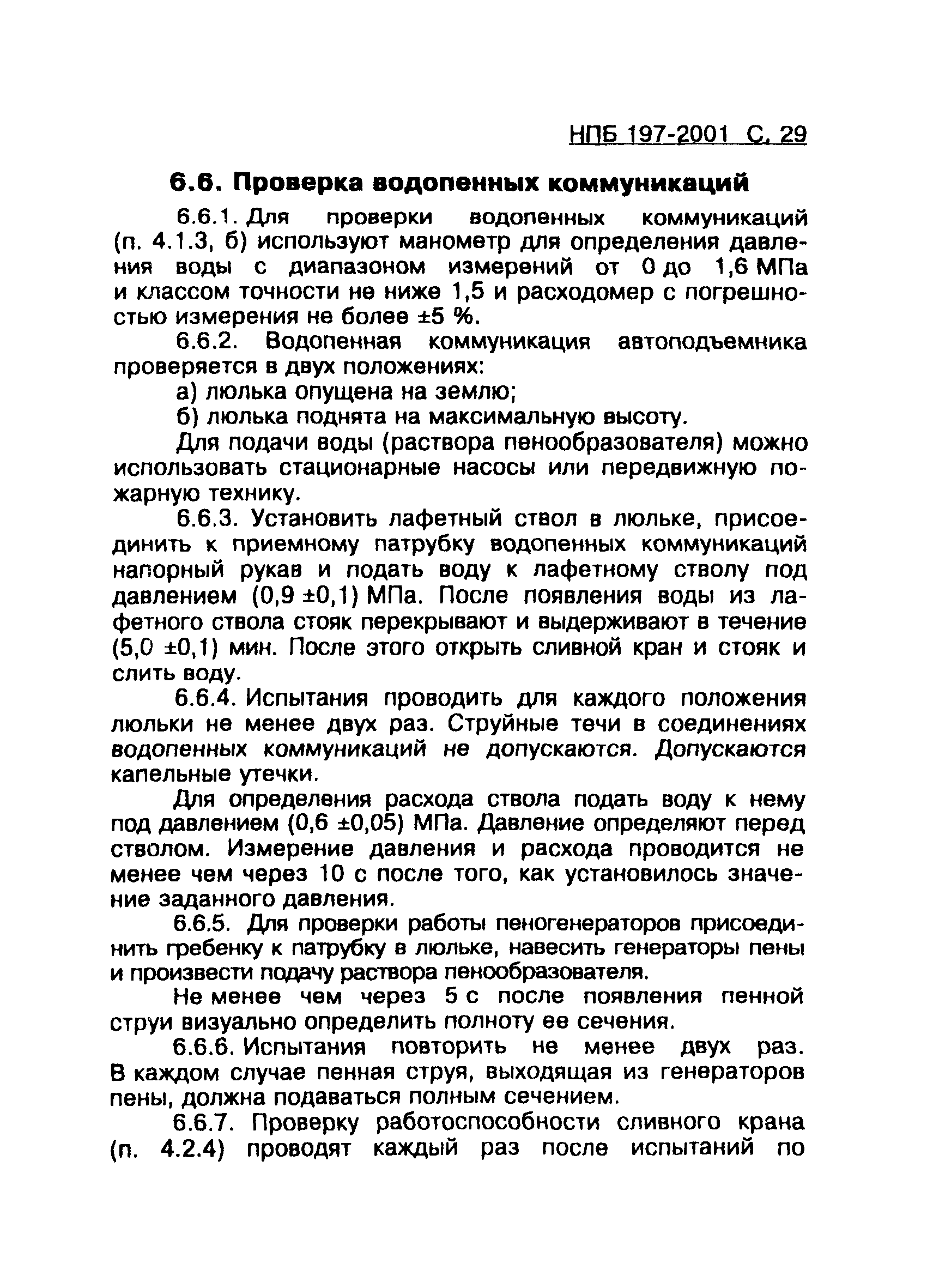 НПБ 197-2001 С. 29

6.6. Проверка водопенных коммуникаций

6.6.1. Для проверки водопенных коммуникаций (п. 4.1.3, б) используют манометр для определения давления воды с диапазоном измерений от 0 до 1,6 МПа и классом точности не ниже 1,5 и расходомер с погрешностью измерения не более ±5 %.

6.6.2. Водопенная коммуникация автоподъемника проверяется в двух положениях:

а) люлька опущена на землю;

б) люлька поднята на максимальную высоту.

Для подачи воды (раствора пенообразователя) можно использовать стационарные насосы или передвижную пожарную технику.

6.6.3. Установить лафетный ствол в люльке, присоединить к приемному патрубку водопенных коммуникаций напорный рукав и подать воду к лафетному стволу под давлением (0,9 ±0,1) МПа. После появления воды из лафетного ствола стояк перекрывают и выдерживают в течение (5,0 ±0,1) мин. После этого открыть сливной кран и стояк и слить воду.

6.6.4. Испытания проводить для каждого положения люльки не менее двух раз. Струйные течи в соединениях водопенных коммуникаций не допускаются. Допускаются капельные утечки.

Для определения расхода ствола подать воду к нему под давлением (0,6 ±0,05) МПа. Давление определяют перед стволом. Измерение давления и расхода проводится не менее чем через 10 с после того, как установилось значение заданного давления.

6.6.5. Для проверки работы пеногенераторов присоединить гребенку к патрубку в люльке, навесить генераторы пены и произвести подачу раствора пенообразователя.

Не менее чем через 5 с после появления пенной струи визуально определить полноту ее сечения.

6.6.6. Испытания повторить не менее двух раз. В каждом случае пенная струя, выходящая из генераторов пены, должна подаваться полным сечением.

6.6.7. Проверку работоспособности сливного крана (п. 4.2.4) проводят каждый раз после испытаний по